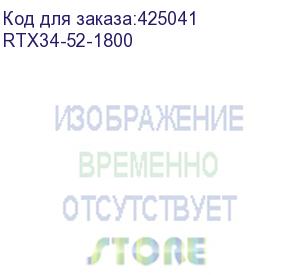 Код для заказа:425041
RTX34-52-1800

ИЗОБРАЖЕНИЕ
ВРЕМЕННО
ОТСУТСТВУЕТ
STORE